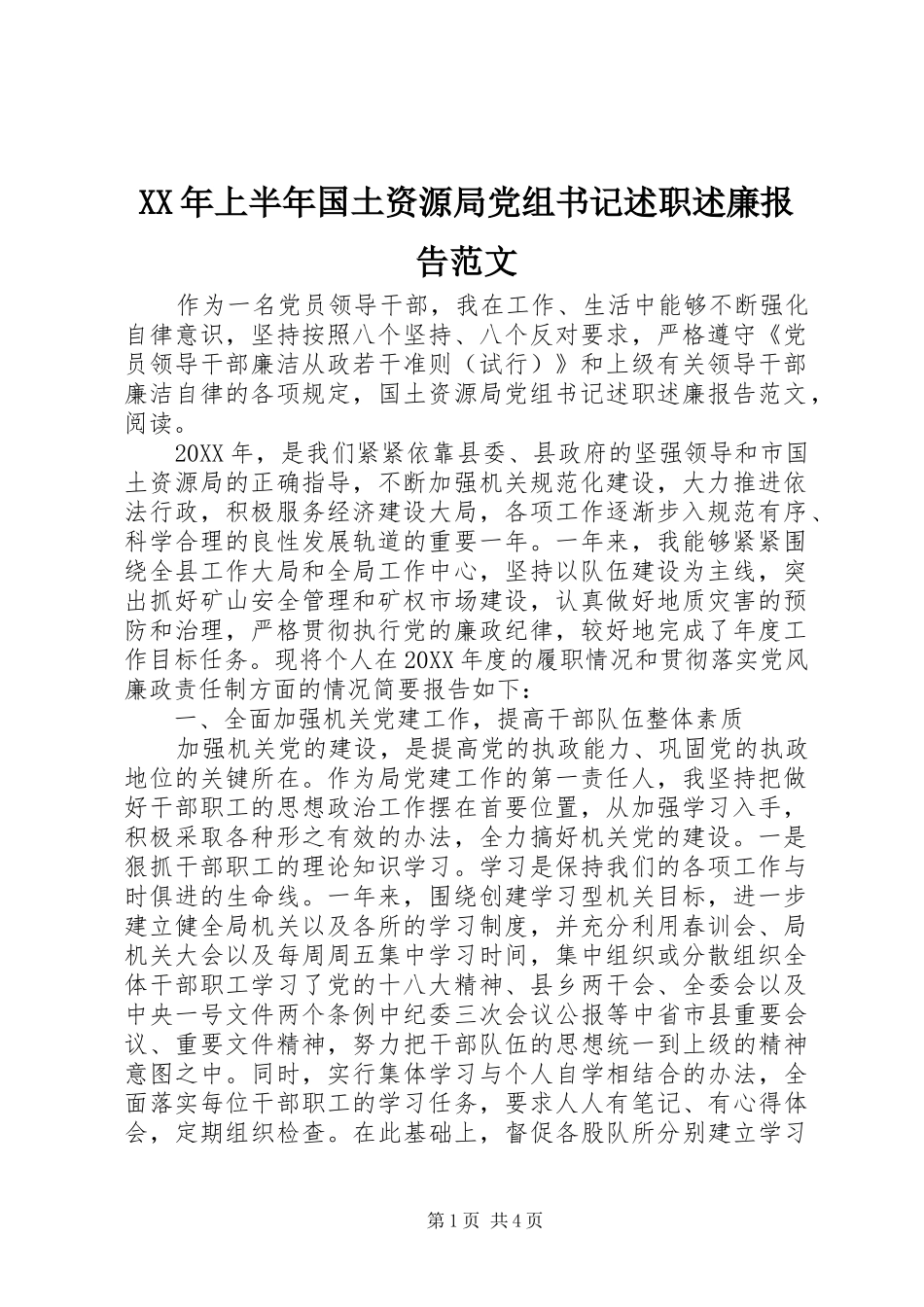 XX年上半年国土资源局党组书记述职述廉报告范文

作为一名党员领导干部，我在工作、生活中能够不断强化自律意识，坚持按照八个坚持、八个反对要求，严格遵守《党员领导干部廉洁从政若干准则（试行）》和上级有关领导干部廉洁自律的各项规定，国土资源局党组书记述职述廉报告范文，阅读。

20XX年，是我们紧紧依靠县委、县政府的坚强领导和市国土资源局的正确指导，不断加强机关规范化建设，大力推进依法行政，积极服务经济建设大局，各项工作逐渐步入规范有序、科学合理的良性发展轨道的重要一年。一年来，我能够紧紧围绕全县工作大局和全局工作中心，坚持以队伍建设为主线，突出抓好矿山安全管理和矿权市场建设，认真做好地质灾害的预防和治理，严格贯彻执行党的廉政纪律，较好地完成了年度工作目标任务。现将个人在20XX年度的履职情况和贯彻落实党风廉政责任制方面的情况简要报告如下：

一、全面加强机关党建工作，提高干部队伍整体素质

加强机关党的建设，是提高党的执政能力、巩固党的执政地位的关键所在。作为局党建工作的第一责任人，我坚持把做好干部职工的思想政治工作摆在首要位置，从加强学习入手，积极采取各种形之有效的办法，全力搞好机关党的建设。一是狠抓干部职工的理论知识学习。学习是保持我们的各项工作与时俱进的生命线。一年来，围绕创建学习型机关目标，进一步建立健全局机关以及各所的学习制度，并充分利用春训会、局机关大会以及每周周五集中学习时间，集中组织或分散组织全体干部职工学习了党的十八大精神、县乡两干会、全委会以及中央一号文件两个条例中纪委三次会议公报等中省市县重要会议、重要文件精神，努力把干部队伍的思想统一到上级的精神意图之中。同时，实行集体学习与个人自学相结合的办法，全面落实每位干部职工的学习任务，要求人人有笔记、有心得体会，定期组织检查。在此基础上，督促各股队所分别建立学习

第1页 共4页